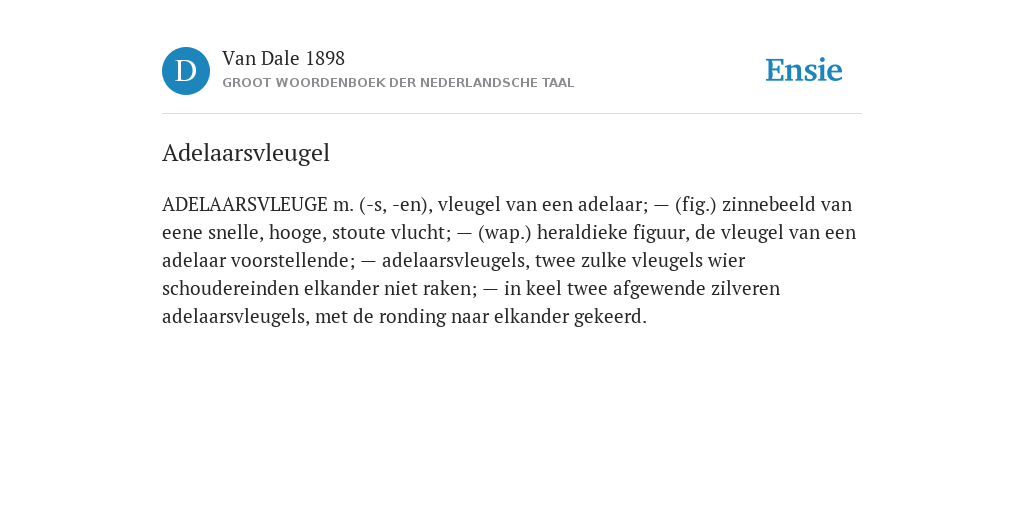 D

Van Dale 1898

GROOT WOORDENBOEK DER NEDERLANDSCHE TAAL

Ensie

Adelaarsvleugel

ADELAARSVLEUGE m. (-s, -en), vleugel van een adelaar; — (fig.) zinnebeeld van eene snelle, hooge, stoute vlucht; — (wap.) heraldieke figuur, de vleugel van een adelaar voorstellende; — adelaarsvleugels, twee zulke vleugels wier schoudereinden elkander niet raken; — in keel twee afgewende zilveren adelaarsvleugels, met de ronding naar elkander gekeerd.